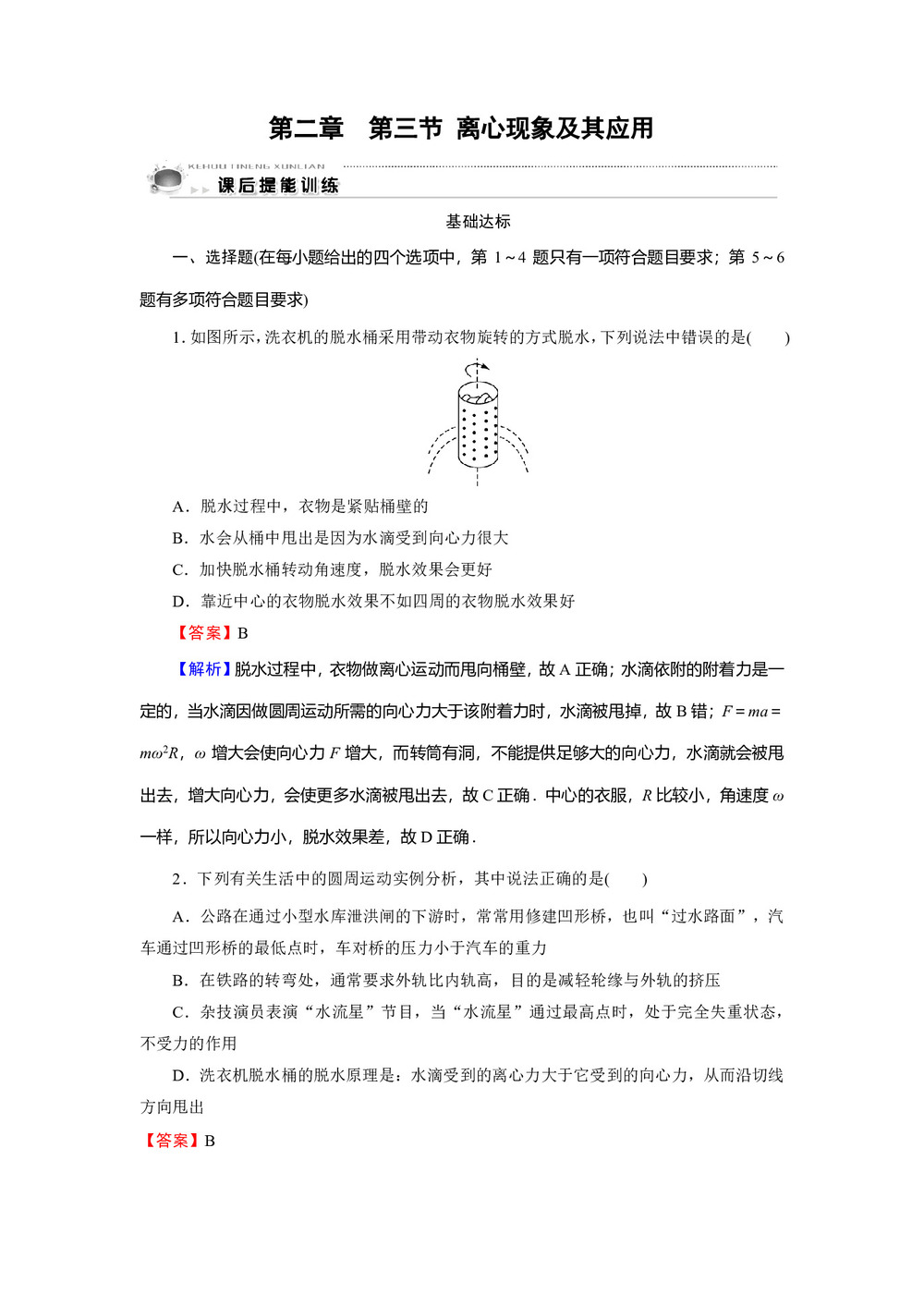 第二章　第三节　离心现象及其应用

KEHOU TINENG XUNLIAN
课后提能训练

基础达标

一、选择题(在每小题给出的四个选项中，第 1～4 题只有一项符合题目要求；第 5～6 题有多项符合题目要求)

1. 如图所示，洗衣机的脱水桶采用带动衣物旋转的方式脱水，下列说法中错误的是(　　)

A．脱水过程中，衣物是紧贴桶壁的
B．水会从桶中甩出是因为水滴受到向心力很大
C．加快脱水桶转动角速度，脱水效果会更好
D．靠近中心的衣物脱水效果不如四周的衣物脱水效果好

【答案】B

【解析】脱水过程中，衣物做离心运动而甩向桶壁，故 A 正确；水滴依附的附着力是一定的，当水滴因做圆周运动所需的向心力大于该附着力时，水滴被甩掉，故 B 错；$F=ma=m\omega^2R$，$\omega$ 增大会使向心力 $F$ 增大，而转筒有洞，不能提供足够大的向心力，水滴就会被甩出去，增大向心力，会使更多水滴被甩出去，故 C 正确．中心的衣服，$R$ 比较小，角速度 $\omega$ 一样，所以向心力小，脱水效果差，故 D 正确．

2．下列有关生活中的圆周运动实例分析，其中说法正确的是(　　)

A．公路在通过小型水库泄洪闸的下游时，常常用修建凹形桥，也叫“过水路面”，汽车通过凹形桥的最低点时，车对桥的压力小于汽车的重力
B．在铁路的转弯处，通常要求外轨比内轨高，目的是减轻轮缘与外轨的挤压
C．杂技演员表演“水流星”节目，当“水流星”通过最高点时，处于完全失重状态，不受力的作用
D．洗衣机脱水桶的脱水原理是：水滴受到的离心力大于它受到的向心力，从而沿切线方向甩出

【答案】B